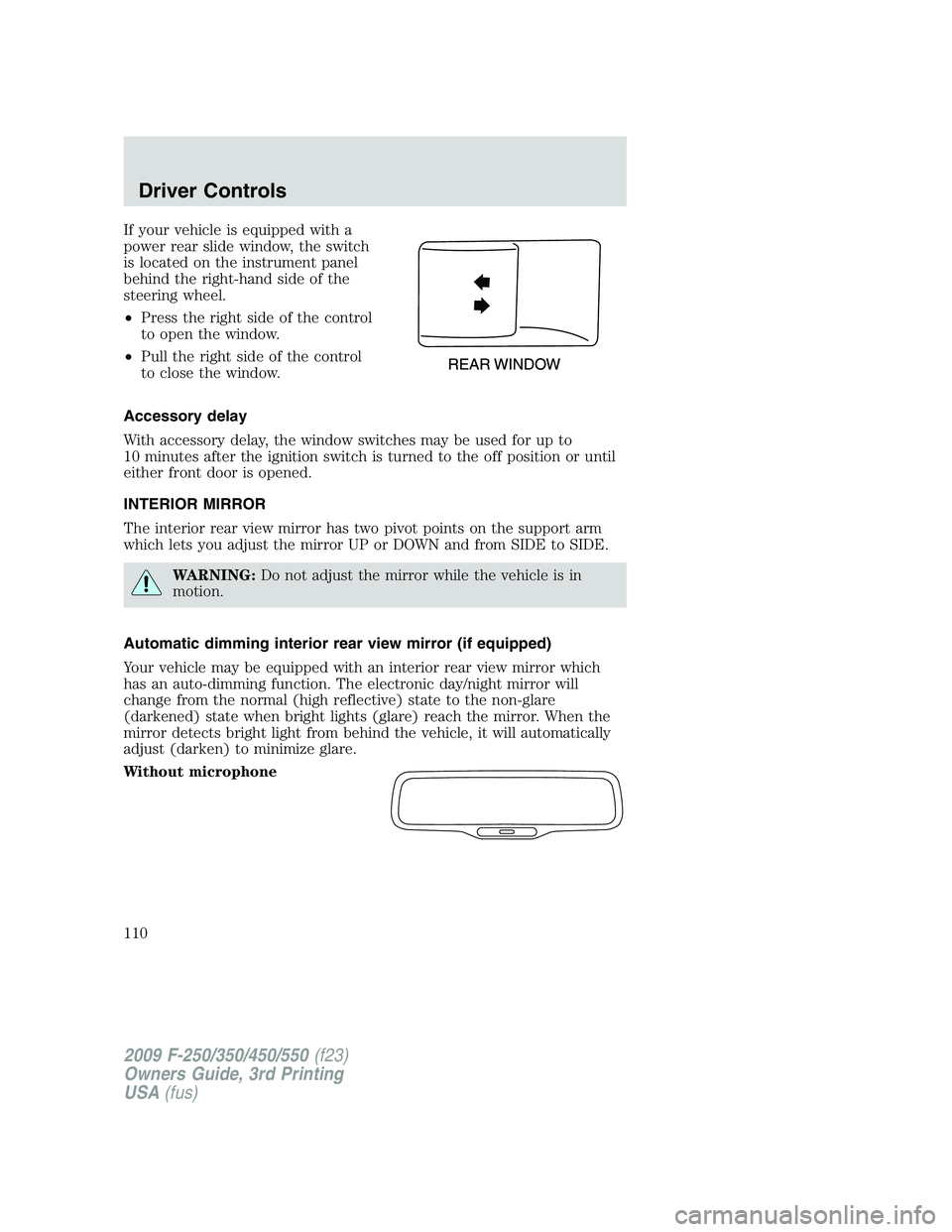 Driver Controls

If your vehicle is equipped with a power rear slide window, the switch is located on the instrument panel behind the right-hand side of the steering wheel.

• Press the right side of the control to open the window.

• Pull the right side of the control to close the window.

REAR WINDOW

Accessory delay

With accessory delay, the window switches may be used for up to 10 minutes after the ignition switch is turned to the off position or until either front door is opened.

INTERIOR MIRROR

The interior rear view mirror has two pivot points on the support arm which lets you adjust the mirror UP or DOWN and from SIDE to SIDE.

WARNING: Do not adjust the mirror while the vehicle is in motion.

Automatic dimming interior rear view mirror (if equipped)

Your vehicle may be equipped with an interior rear view mirror which has an auto-dimming function. The electronic day/night mirror will change from the normal (high reflective) state to the non-glare (darkened) state when bright lights (glare) reach the mirror. When the mirror detects bright light from behind the vehicle, it will automatically adjust (darken) to minimize glare.

Without microphone

110

2009 F-250/350/450/550 (f23)
Owners Guide, 3rd Printing
USA (fus)

carmanualsonline.info